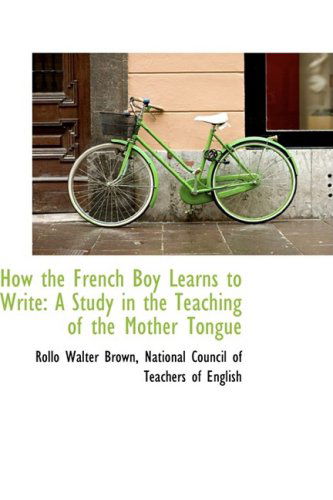 How the French Boy Learns to Write: A Study in the Teaching of the Mother Tongue

Rollo Walter Brown, National Council of Teachers of English